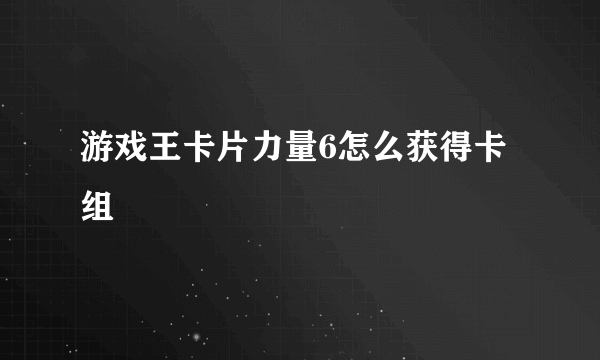 游戏王卡片力量6怎么获得卡组